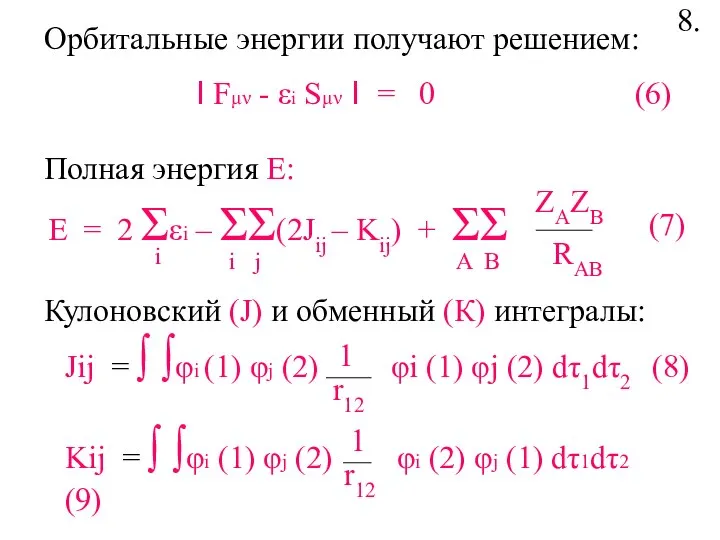 8.

Орбитальные энергии получают решением:

$| F_{\mu\nu} - \varepsilon_i S_{\mu\nu} | = 0$ (6)

Полная энергия E:

$E = 2 \sum_i \varepsilon_i - \sum_i \sum_j (2J_{ij} - K_{ij}) + \sum_A \sum_B \frac{Z_A Z_B}{R_{AB}}$ (7)

Кулоновский (J) и обменный (K) интегралы:

$Jij = \int \int \varphi_i (1) \varphi_j (2) \frac{1}{r_{12}} \varphi i (1) \varphi j (2) d\tau_1 d\tau_2$ (8)

$Kij = \int \int \varphi_i (1) \varphi_j (2) \frac{1}{r_{12}} \varphi_i (2) \varphi_j (1) d\tau_1 d\tau_2$
(9)